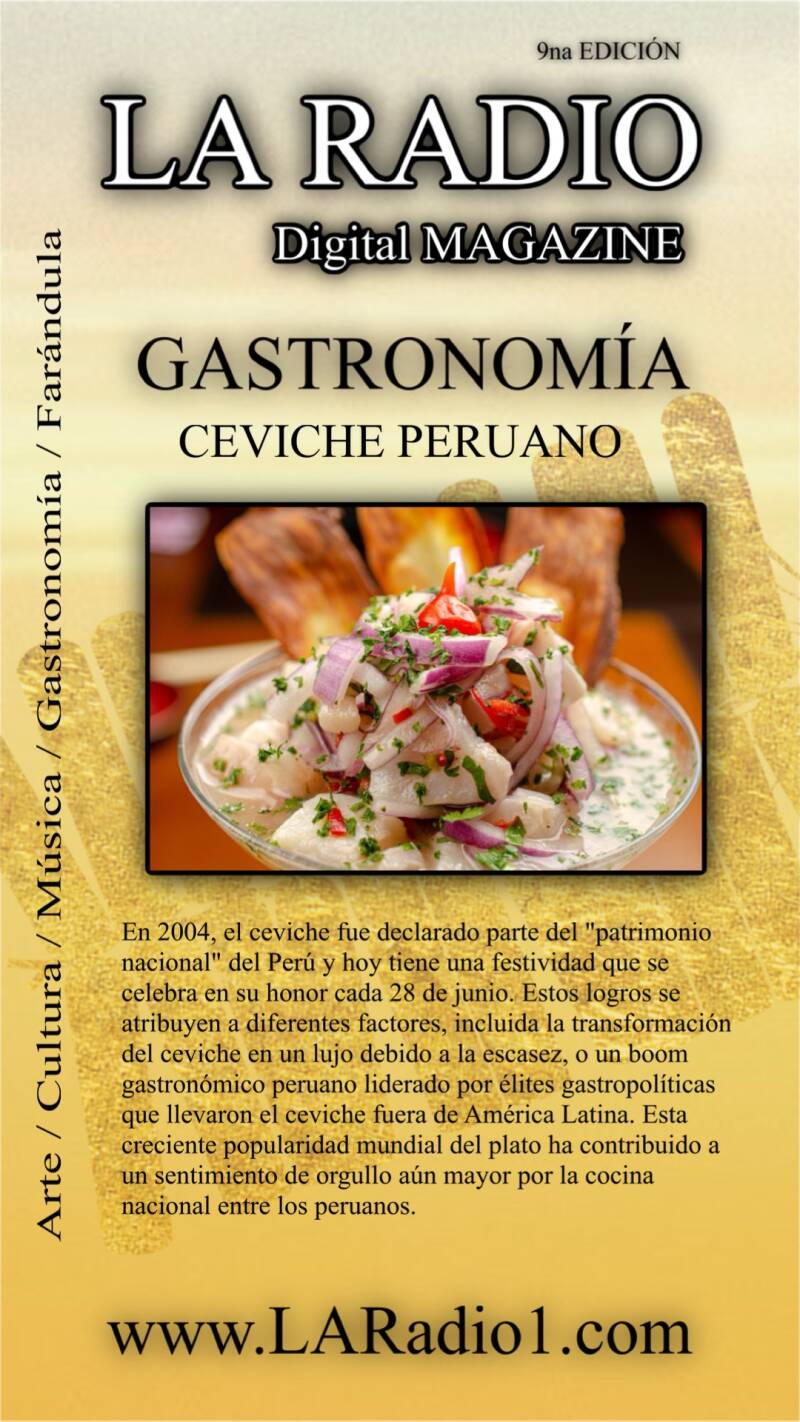 9na EDICIÓN

LA RADIO

Digital MAGAZINE

Arte / Cultura / Música / Gastronomía / Farándula

GASTRONOMÍA

CEVICHE PERUANO

En 2004, el ceviche fue declarado parte del "patrimonio nacional" del Perú y hoy tiene una festividad que se celebra en su honor cada 28 de junio. Estos logros se atribuyen a diferentes factores, incluida la transformación del ceviche en un lujo debido a la escasez, o un boom gastronómico peruano liderado por élites gastropolíticas que llevaron el ceviche fuera de América Latina. Esta creciente popularidad mundial del plato ha contribuido a un sentimiento de orgullo aún mayor por la cocina nacional entre los peruanos.

www.LARadio1.com